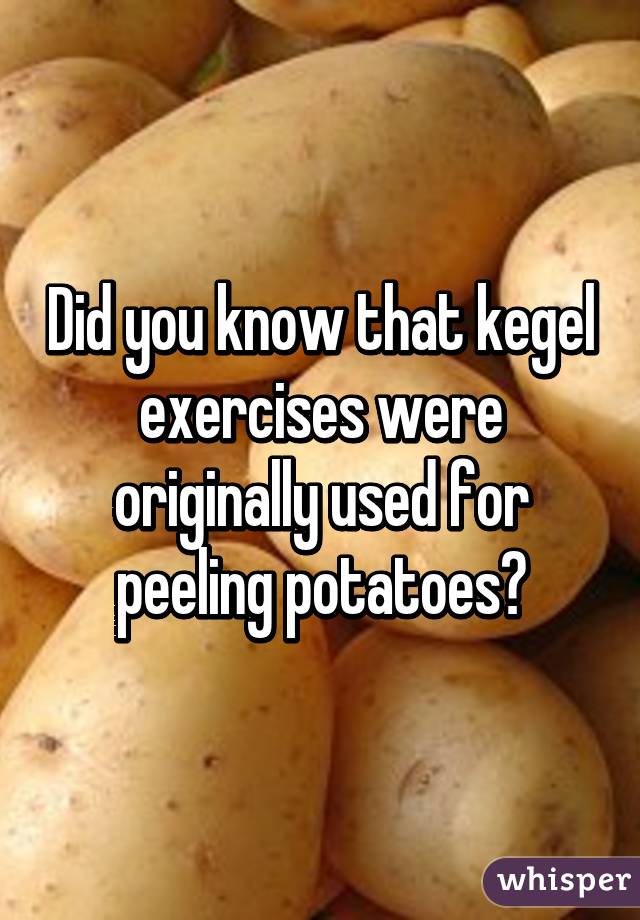 Did you know that kegel exercises were originally used for peeling potatoes?

whisper